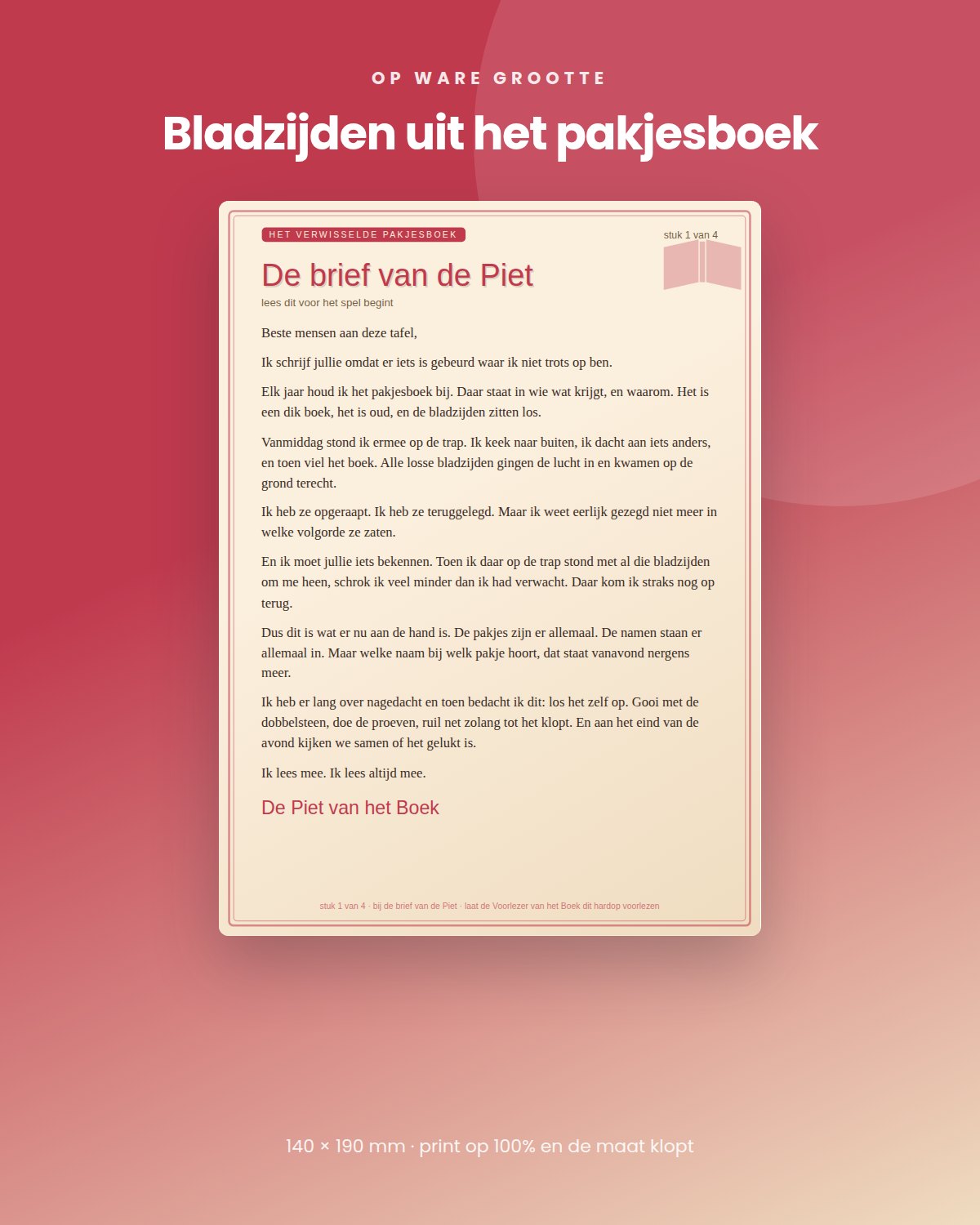 OP WARE GROOTTE

Bladzijden uit het pakjesboek

HET VERWISSELDE PAKJESBOEK

stuk 1 van 4

De brief van de Piet

lees dit voor het spel begint

Beste mensen aan deze tafel,

Ik schrijf jullie omdat er iets is gebeurd waar ik niet trots op ben.

Elk jaar houd ik het pakjesboek bij. Daar staat in wie wat krijgt, en waarom. Het is een dik boek, het is oud, en de bladzijden zitten los.

Vanmiddag stond ik ermee op de trap. Ik keek naar buiten, ik dacht aan iets anders, en toen viel het boek. Alle losse bladzijden gingen de lucht in en kwamen op de grond terecht.

Ik heb ze opgeraapt. Ik heb ze teruggelegd. Maar ik weet eerlijk gezegd niet meer in welke volgorde ze zaten.

En ik moet jullie iets bekennen. Toen ik daar op de trap stond met al die bladzijden om me heen, schrok ik veel minder dan ik had verwacht. Daar kom ik straks nog op terug.

Dus dit is wat er nu aan de hand is. De pakjes zijn er allemaal. De namen staan er allemaal in. Maar welke naam bij welk pakje hoort, dat staat vanavond nergens meer.

Ik heb er lang over nagedacht en toen bedacht ik dit: los het zelf op. Gooi met de dobbelsteen, doe de proeven, ruil net zolang tot het klopt. En aan het eind van de avond kijken we samen of het gelukt is.

Ik lees mee. Ik lees altijd mee.

De Piet van het Boek

stuk 1 van 4 · bij de brief van de Piet · laat de Voorlezer van het Boek dit hardop voorlezen

140 × 190 mm · print op 100% en de maat klopt